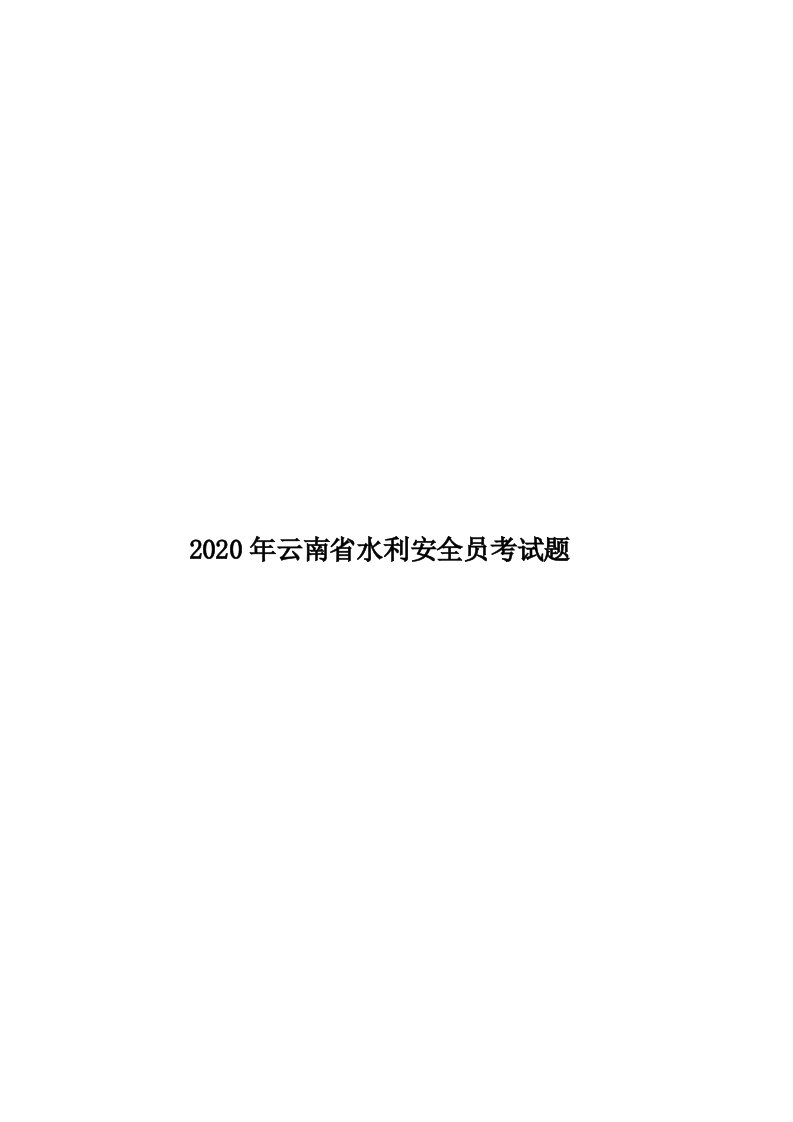 2020年云南省水利安全员考试题